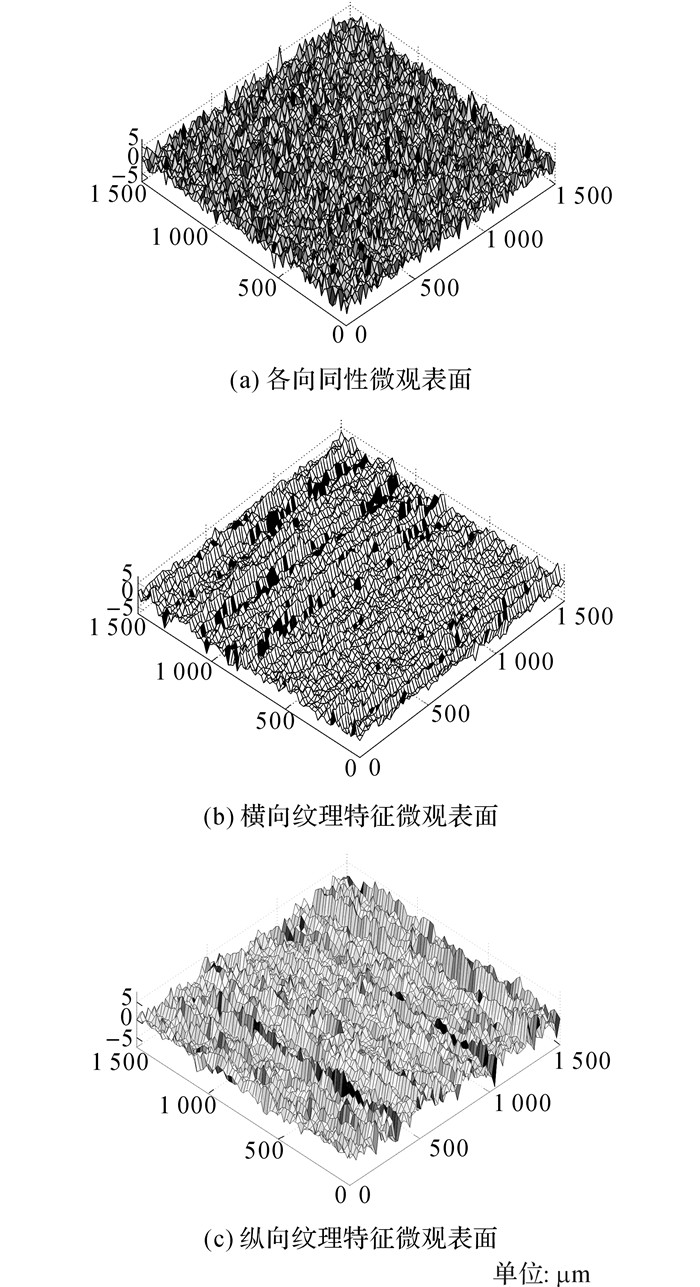 5
0
−5
1 500
1 000
500
0 0
500
1 000
1 500

(a) 各向同性微观表面

5
0
−5
1 500
1 000
500
0 0
500
1 000
1 500

(b) 横向纹理特征微观表面

5
0
−5
1 500
1 000
500
0 0
500
1 000
1 500

(c) 纵向纹理特征微观表面

单位: μm